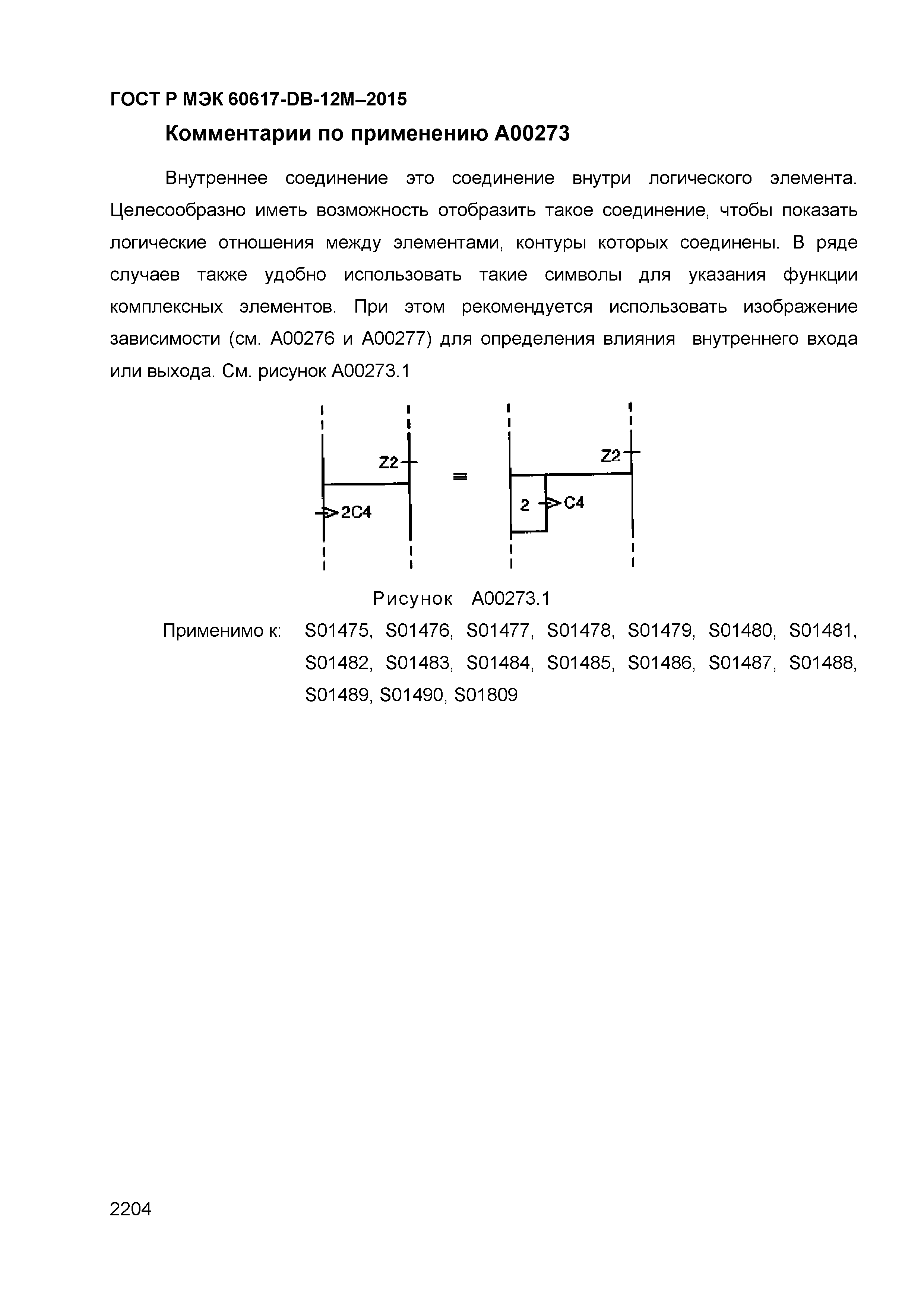 ГОСТ Р МЭК 60617-DB-12M–2015

Комментарии по применению А00273

Внутреннее соединение это соединение внутри логического элемента. Целесообразно иметь возможность отобразить такое соединение, чтобы показать логические отношения между элементами, контуры которых соединены. В ряде случаев также удобно использовать такие символы для указания функции комплексных элементов. При этом рекомендуется использовать изображение зависимости (см. А00276 и А00277) для определения влияния внутреннего входа или выхода. См. рисунок А00273.1

Z2
2C4
≡
Z2
2
C4

Рисунок А00273.1

Применимо к: S01475, S01476, S01477, S01478, S01479, S01480, S01481, S01482, S01483, S01484, S01485, S01486, S01487, S01488, S01489, S01490, S01809

2204